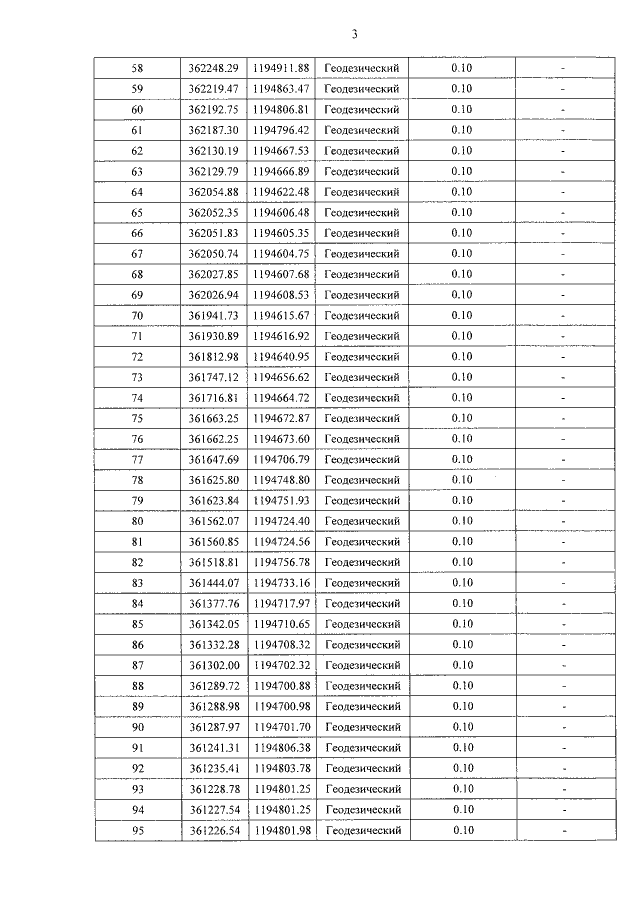 3

| 58 | 362248.29 | 1194911.88 | Геодезический | 0.10 | - |
|---|---|---|---|---|---|
| 59 | 362219.47 | 1194863.47 | Геодезический | 0.10 | - |
| 60 | 362192.75 | 1194806.81 | Геодезический | 0.10 | - |
| 61 | 362187.30 | 1194796.42 | Геодезический | 0.10 | - |
| 62 | 362130.19 | 1194667.53 | Геодезический | 0.10 | - |
| 63 | 362129.79 | 1194666.89 | Геодезический | 0.10 | - |
| 64 | 362054.88 | 1194622.48 | Геодезический | 0.10 | - |
| 65 | 362052.35 | 1194606.48 | Геодезический | 0.10 | - |
| 66 | 362051.83 | 1194605.35 | Геодезический | 0.10 | - |
| 67 | 362050.74 | 1194604.75 | Геодезический | 0.10 | - |
| 68 | 362027.85 | 1194607.68 | Геодезический | 0.10 | - |
| 69 | 362026.94 | 1194608.53 | Геодезический | 0.10 | - |
| 70 | 361941.73 | 1194615.67 | Геодезический | 0.10 | - |
| 71 | 361930.89 | 1194616.92 | Геодезический | 0.10 | - |
| 72 | 361812.98 | 1194640.95 | Геодезический | 0.10 | - |
| 73 | 361747.12 | 1194656.62 | Геодезический | 0.10 | - |
| 74 | 361716.81 | 1194664.72 | Геодезический | 0.10 | - |
| 75 | 361663.25 | 1194672.87 | Геодезический | 0.10 | - |
| 76 | 361662.25 | 1194673.60 | Геодезический | 0.10 | - |
| 77 | 361647.69 | 1194706.79 | Геодезический | 0.10 | - |
| 78 | 361625.80 | 1194748.80 | Геодезический | 0.10 | - |
| 79 | 361623.84 | 1194751.93 | Геодезический | 0.10 | - |
| 80 | 361562.07 | 1194724.40 | Геодезический | 0.10 | - |
| 81 | 361560.85 | 1194724.56 | Геодезический | 0.10 | - |
| 82 | 361518.81 | 1194756.78 | Геодезический | 0.10 | - |
| 83 | 361444.07 | 1194733.16 | Геодезический | 0.10 | - |
| 84 | 361377.76 | 1194717.97 | Геодезический | 0.10 | - |
| 85 | 361342.05 | 1194710.65 | Геодезический | 0.10 | - |
| 86 | 361332.28 | 1194708.32 | Геодезический | 0.10 | - |
| 87 | 361302.00 | 1194702.32 | Геодезический | 0.10 | - |
| 88 | 361289.72 | 1194700.88 | Геодезический | 0.10 | - |
| 89 | 361288.98 | 1194700.98 | Геодезический | 0.10 | - |
| 90 | 361287.97 | 1194701.70 | Геодезический | 0.10 | - |
| 91 | 361241.31 | 1194806.38 | Геодезический | 0.10 | - |
| 92 | 361235.41 | 1194803.78 | Геодезический | 0.10 | - |
| 93 | 361228.78 | 1194801.25 | Геодезический | 0.10 | - |
| 94 | 361227.54 | 1194801.25 | Геодезический | 0.10 | - |
| 95 | 361226.54 | 1194801.98 | Геодезический | 0.10 | - |